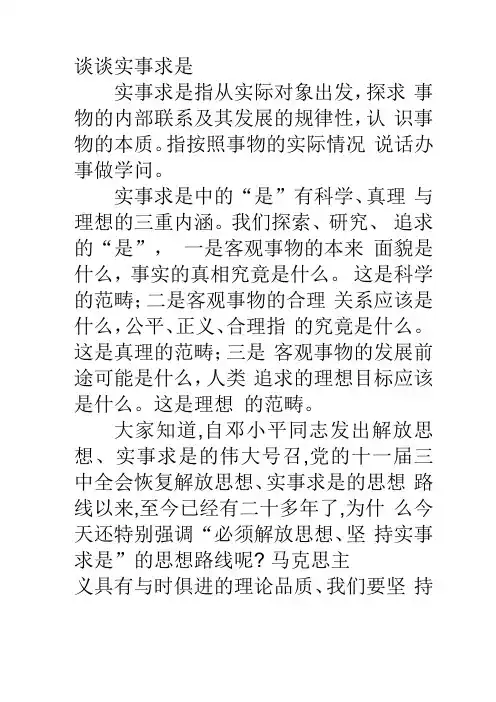 谈谈实事求是

实事求是指从实际对象出发，探求 事物的内部联系及其发展的规律性，认 识事物的本质。指按照事物的实际情况 说话办事做学问。

实事求是中的“是”有科学、真理 与理想的三重内涵。我们探索、研究、 追求的“是”， 一是客观事物的本来 面貌是什么，事实的真相究竟是什么。 这是科学的范畴；二是客观事物的合理 关系应该是什么，公平、正义、合理指 的究竟是什么。这是真理的范畴；三是 客观事物的发展前途可能是什么，人类 追求的理想目标应该是什么。这是理想 的范畴。

大家知道,自邓小平同志发出解放思想、实事求是的伟大号召,党的十一届三中全会恢复解放思想、实事求是的思想 路线以来,至今已经有二十多年了,为什 么今天还特别强调“必须解放思想、坚 持实事求是”的思想路线呢? 马克思主义具有与时俱进的理论品质、我们要坚 持